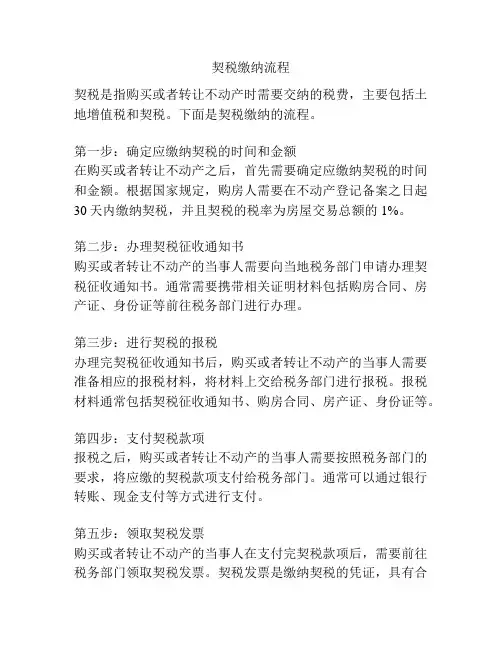 契税缴纳流程

契税是指购买或者转让不动产时需要交纳的税费，主要包括土地增值税和契税。下面是契税缴纳的流程。

第一步：确定应缴纳契税的时间和金额
在购买或者转让不动产之后，首先需要确定应缴纳契税的时间和金额。根据国家规定，购房人需要在不动产登记备案之日起30天内缴纳契税，并且契税的税率为房屋交易总额的1%。

第二步：办理契税征收通知书
购买或者转让不动产的当事人需要向当地税务部门申请办理契税征收通知书。通常需要携带相关证明材料包括购房合同、房产证、身份证等前往税务部门进行办理。

第三步：进行契税的报税
办理完契税征收通知书后，购买或者转让不动产的当事人需要准备相应的报税材料，将材料上交给税务部门进行报税。报税材料通常包括契税征收通知书、购房合同、房产证、身份证等。

第四步：支付契税款项
报税之后，购买或者转让不动产的当事人需要按照税务部门的要求，将应缴的契税款项支付给税务部门。通常可以通过银行转账、现金支付等方式进行支付。

第五步：领取契税发票
购买或者转让不动产的当事人在支付完契税款项后，需要前往税务部门领取契税发票。契税发票是缴纳契税的凭证，具有合